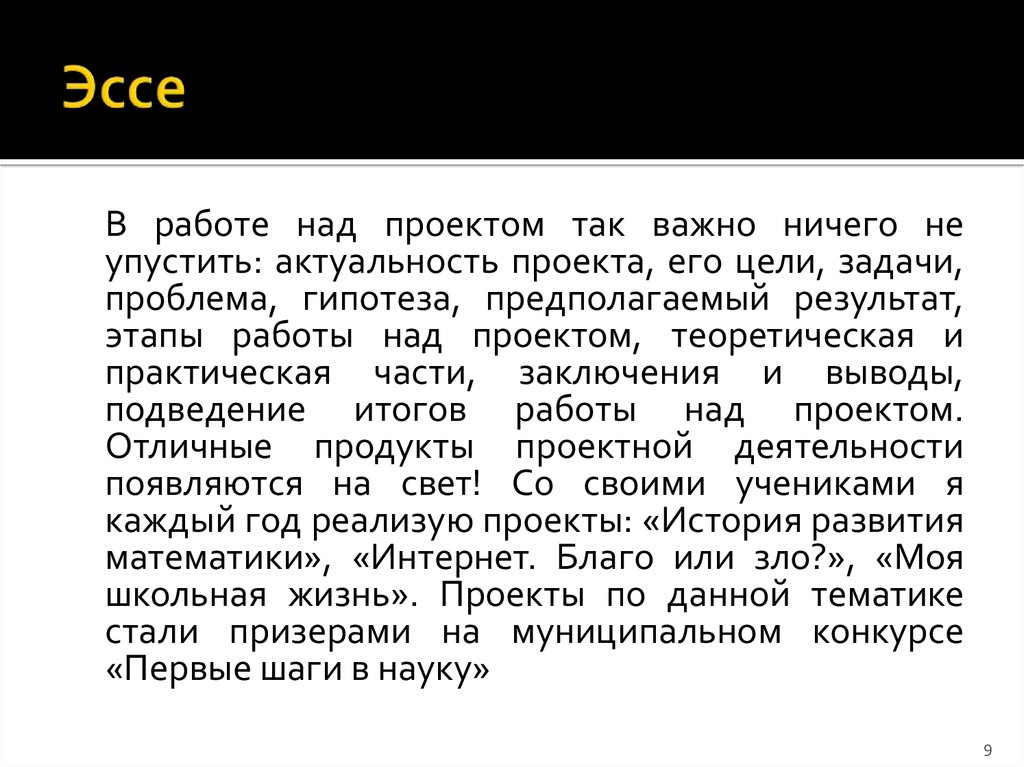 Эссе

В работе над проектом так важно ничего не упустить: актуальность проекта, его цели, задачи, проблема, гипотеза, предполагаемый результат, этапы работы над проектом, теоретическая и практическая части, заключения и выводы, подведение итогов работы над проектом. Отличные продукты проектной деятельности появляются на свет! Со своими учениками я каждый год реализую проекты: «История развития математики», «Интернет. Благо или зло?», «Моя школьная жизнь». Проекты по данной тематике стали призерами на муниципальном конкурсе «Первые шаги в науку»

9